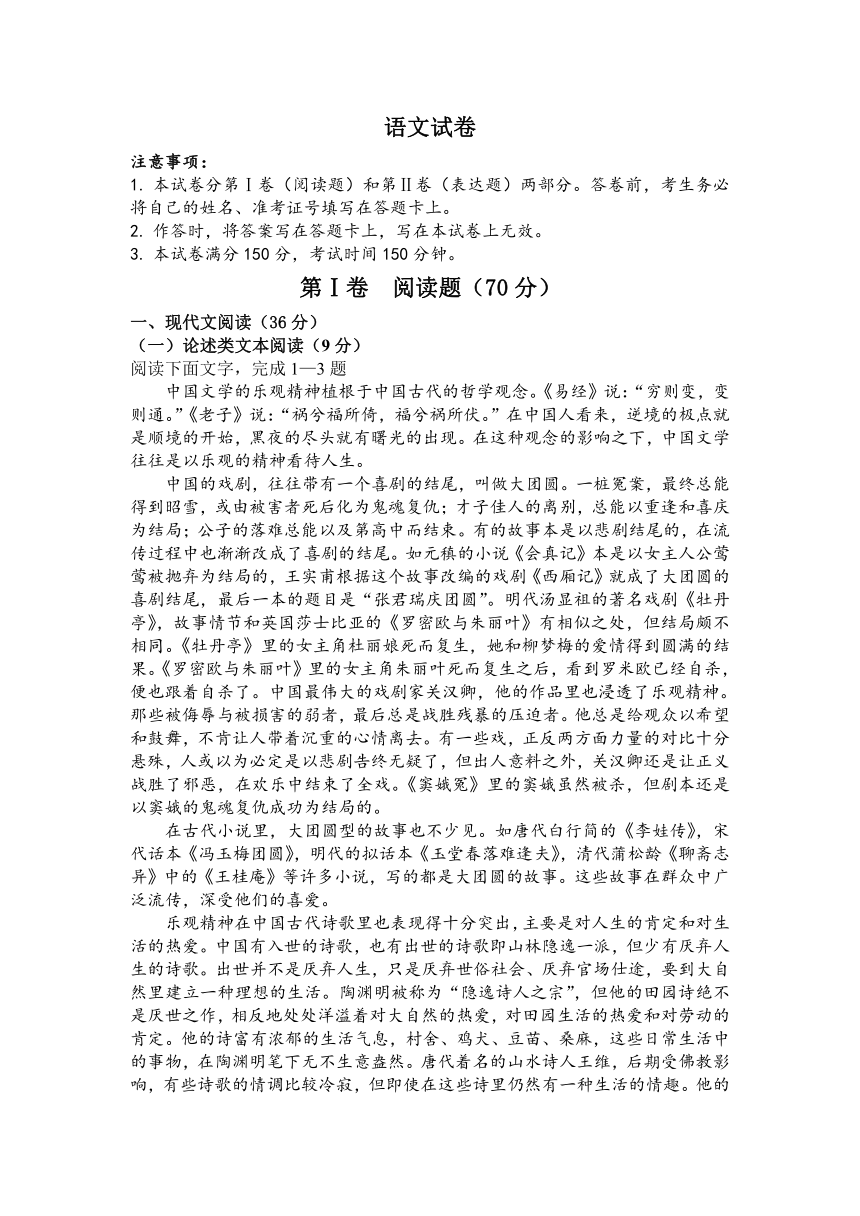 语文试卷

注意事项：
1. 本试卷分第Ⅰ卷（阅读题）和第Ⅱ卷（表达题）两部分。答卷前，考生务必将自己的姓名、准考证号填写在答题卡上。
2. 作答时，将答案写在答题卡上，写在本试卷上无效。
3. 本试卷满分150分，考试时间150分钟。

第Ⅰ卷　阅读题（70分）

一、现代文阅读（36分）
（一）论述类文本阅读（9分）
阅读下面文字，完成1—3题

中国文学的乐观精神植根于中国古代的哲学观念。《易经》说：“穷则变，变则通。”《老子》说：“祸兮福所倚，福兮祸所伏。”在中国人看来，逆境的极点就是顺境的开始，黑夜的尽头就有曙光的出现。在这种观念的影响之下，中国文学往往是以乐观的精神看待人生。

中国的戏剧，往往带有一个喜剧的结尾，叫做大团圆。一桩冤案，最终总能得到昭雪，或由被害者死后化为鬼魂复仇；才子佳人的离别，总能以重逢和喜庆为结局；公子的落难总能以及第高中而结束。有的故事本是以悲剧结尾的，在流传过程中也渐渐改成了喜剧的结尾。如元稹的小说《会真记》本是以女主人公莺莺被抛弃为结局的，王实甫根据这个故事改编的戏剧《西厢记》就成了大团圆的喜剧结尾，最后一本的题目是“张君瑞庆团圆”。明代汤显祖的著名戏剧《牡丹亭》，故事情节和英国莎士比亚的《罗密欧与朱丽叶》有相似之处，但结局颇不相同。《牡丹亭》里的女主角杜丽娘死而复生，她和柳梦梅的爱情得到圆满的结果。《罗密欧与朱丽叶》里的女主角朱丽叶死而复生之后，看到罗米欧已经自杀，便也跟着自杀了。中国最伟大的戏剧家关汉卿，他的作品里也浸透了乐观精神。那些被侮辱与被损害的弱者，最后总是战胜残暴的压迫者。他总是给观众以希望和鼓舞，不肯让人带着沉重的心情离去。有一些戏，正反两方面力量的对比十分悬殊，人或以为必定是以悲剧告终无疑了，但出人意料之外，关汉卿还是让正义战胜了邪恶，在欢乐中结束了全戏。《窦娥冤》里的窦娥虽然被杀，但剧本还是以窦娥的鬼魂复仇成功为结局的。

在古代小说里，大团圆型的故事也不少见。如唐代白行简的《李娃传》，宋代话本《冯玉梅团圆》，明代的拟话本《玉堂春落难逢夫》，清代蒲松龄《聊斋志异》中的《王桂庵》等许多小说，写的都是大团圆的故事。这些故事在群众中广泛流传，深受他们的喜爱。

乐观精神在中国古代诗歌里也表现得十分突出，主要是对人生的肯定和对生活的热爱。中国有入世的诗歌，也有出世的诗歌即山林隐逸一派，但少有厌弃人生的诗歌。出世并不是厌弃人生，只是厌弃世俗社会、厌弃官场仕途，要到大自然里建立一种理想的生活。陶渊明被称为“隐逸诗人之宗”，但他的田园诗绝不是厌世之作，相反地处处洋溢着对大自然的热爱，对田园生活的热爱和对劳动的肯定。他的诗富有浓郁的生活气息，村舍、鸡犬、豆苗、桑麻，这些日常生活中的事物，在陶渊明笔下无不生意盎然。唐代着名的山水诗人王维，后期受佛教影响，有些诗歌的情调比较冷寂，但即使在这些诗里仍然有一种生活的情趣。他的